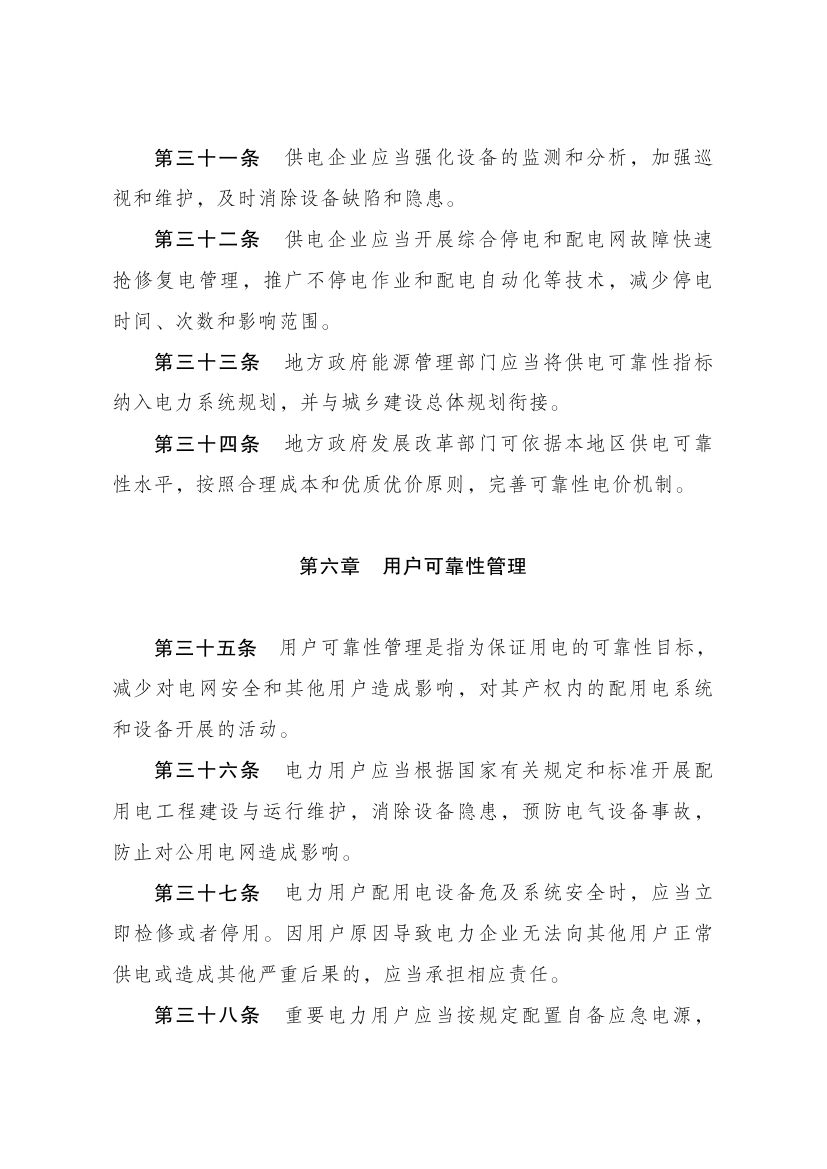 第三十一条　供电企业应当强化设备的监测和分析，加强巡视和维护，及时消除设备缺陷和隐患。

第三十二条　供电企业应当开展综合停电和配电网故障快速抢修复电管理，推广不停电作业和配电自动化等技术，减少停电时间、次数和影响范围。

第三十三条　地方政府能源管理部门应当将供电可靠性指标纳入电力系统规划，并与城乡建设总体规划衔接。

第三十四条　地方政府发展改革部门可依据本地区供电可靠性水平，按照合理成本和优质优价原则，完善可靠性电价机制。

第六章　用户可靠性管理

第三十五条　用户可靠性管理是指为保证用电的可靠性目标，减少对电网安全和其他用户造成影响，对其产权内的配用电系统和设备开展的活动。

第三十六条　电力用户应当根据国家有关规定和标准开展配用电工程建设与运行维护，消除设备隐患，预防电气设备事故，防止对公用电网造成影响。

第三十七条　电力用户配用电设备危及系统安全时，应当立即检修或者停用。因用户原因导致电力企业无法向其他用户正常供电或造成其他严重后果的，应当承担相应责任。

第三十八条　重要电力用户应当按规定配置自备应急电源，